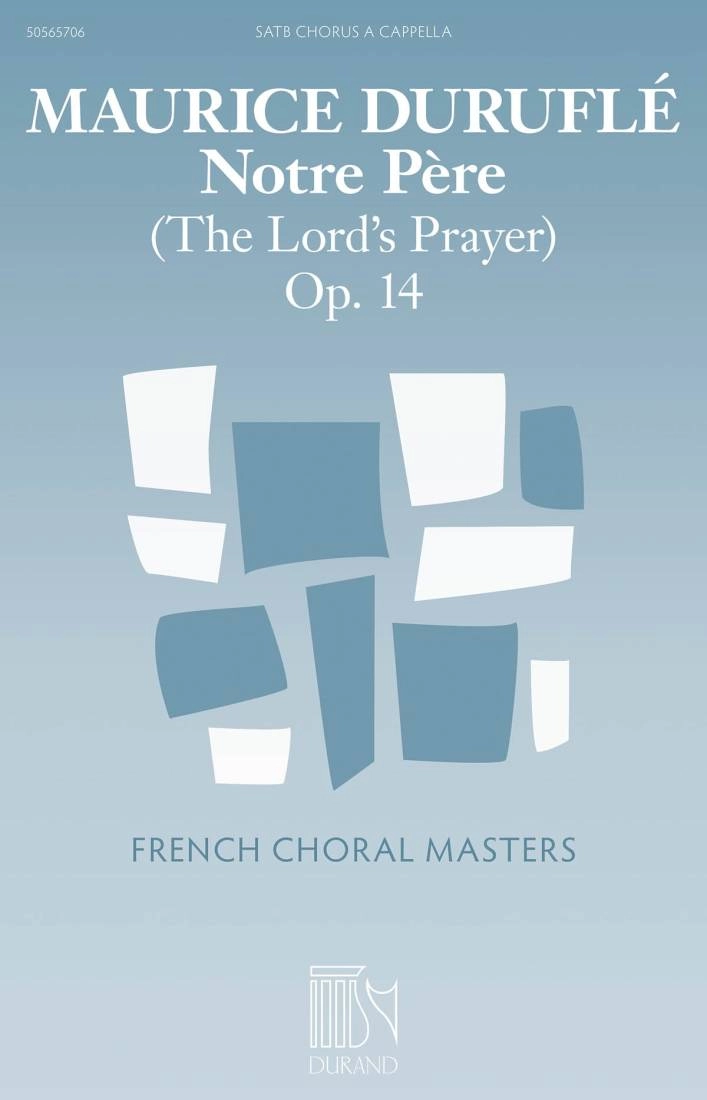 50565706

SATB CHORUS A CAPPELLA

MAURICE DURUFLÉ
Notre Père
(The Lord's Prayer)
Op. 14

FRENCH CHORAL MASTERS

DURAND